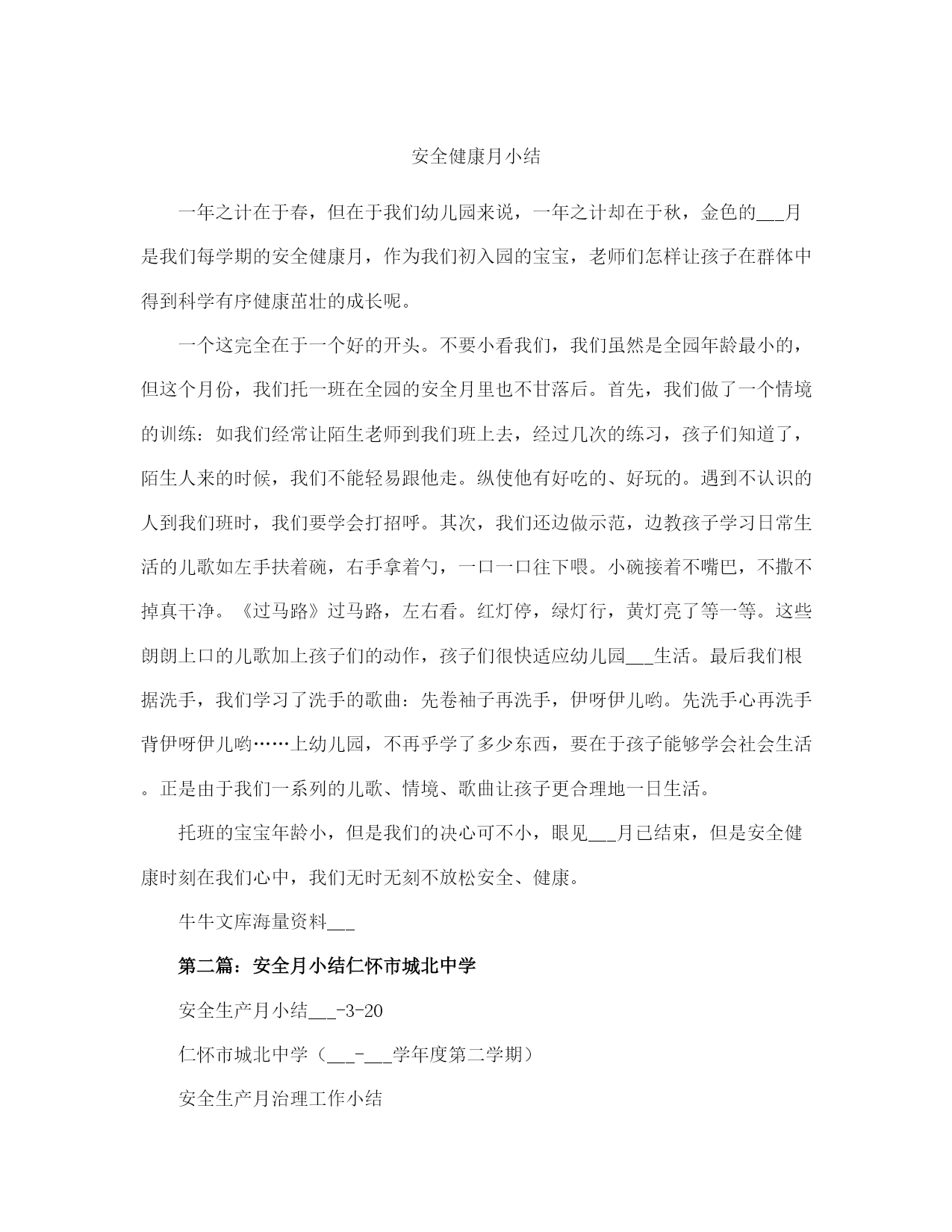 安全健康月小结

一年之计在于春，但在于我们幼儿园来说，一年之计却在于秋，金色的___月是我们每学期的安全健康月，作为我们初入园的宝宝，老师们怎样让孩子在群体中得到科学有序健康茁壮的成长呢。

一个这完全在于一个好的开头。不要小看我们，我们虽然是全园年龄最小的，但这个月份，我们托一班在全园的安全月里也不甘落后。首先，我们做了一个情境的训练：如我们经常让陌生老师到我们班上去，经过几次的练习，孩子们知道了，陌生人来的时候，我们不能轻易跟他走。纵使他有好吃的、好玩的。遇到不认识的人到我们班时，我们要学会打招呼。其次，我们还边做示范，边教孩子学习日常生活的儿歌如左手扶着碗，右手拿着勺，一口一口往下喂。小碗接着不嘴巴，不撒不掉真干净。《过马路》过马路，左右看。红灯停，绿灯行，黄灯亮了等一等。这些朗朗上口的儿歌加上孩子们的动作，孩子们很快适应幼儿园___生活。最后我们根据洗手，我们学习了洗手的歌曲：先卷袖子再洗手，伊呀伊儿哟。先洗手心再洗手背伊呀伊儿哟……上幼儿园，不再乎学了多少东西，要在于孩子能够学会社会生活。正是由于我们一系列的儿歌、情境、歌曲让孩子更合理地一日生活。

托班的宝宝年龄小，但是我们的决心可不小，眼见___月已结束，但是安全健康时刻在我们心中，我们无时无刻不放松安全、健康。

牛牛文库海量资料___

第二篇：安全月小结仁怀市城北中学

安全生产月小结___-3-20

仁怀市城北中学（___-___学年度第二学期）

安全生产月治理工作小结